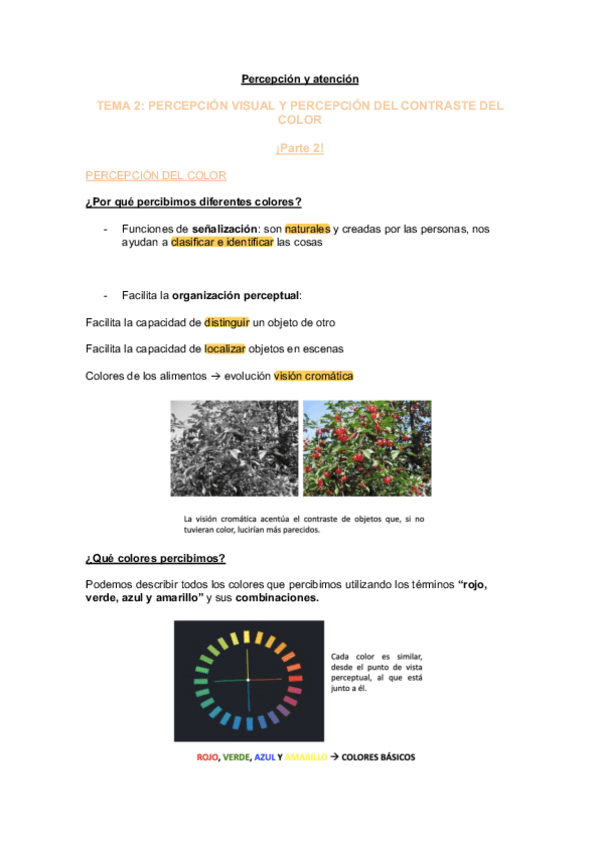 Percepción y atención

TEMA 2: PERCEPCIÓN VISUAL Y PERCEPCIÓN DEL CONTRASTE DEL COLOR

¡Parte 2!

PERCEPCIÓN DEL COLOR

¿Por qué percibimos diferentes colores?

- Funciones de señalización: son naturales y creadas por las personas, nos ayudan a clasificar e identificar las cosas

- Facilita la organización perceptual:

Facilita la capacidad de distinguir un objeto de otro

Facilita la capacidad de localizar objetos en escenas

Colores de los alimentos → evolución visión cromática

La visión cromática acentúa el contraste de objetos que, si no tuvieran color, lucirían más parecidos.

¿Qué colores percibimos?

Podemos describir todos los colores que percibimos utilizando los términos "rojo, verde, azul y amarillo" y sus combinaciones.

Cada color es similar, desde el punto de vista perceptual, al que está junto a él.

ROJO, VERDE, AZUL Y AMARILLO → COLORES BÁSICOS